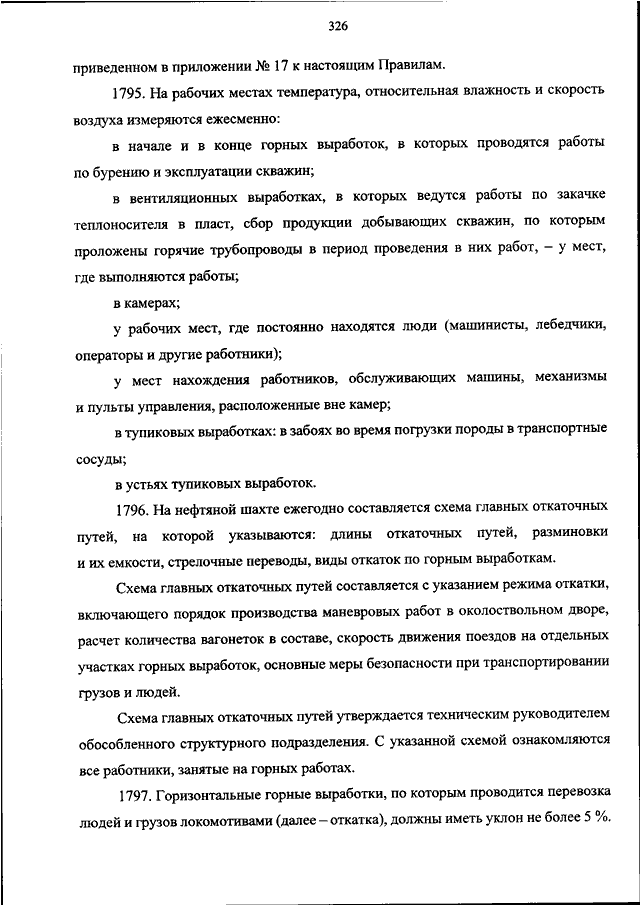 326

приведенном в приложении № 17 к настоящим Правилам.

1795. На рабочих местах температура, относительная влажность и скорость воздуха измеряются ежесменно:

в начале и в конце горных выработок, в которых проводятся работы по бурению и эксплуатации скважин;

в вентиляционных выработках, в которых ведутся работы по закачке теплоносителя в пласт, сбор продукции добывающих скважин, по которым проложены горячие трубопроводы в период проведения в них работ, – у мест, где выполняются работы;

в камерах;

у рабочих мест, где постоянно находятся люди (машинисты, лебедчики, операторы и другие работники);

у мест нахождения работников, обслуживающих машины, механизмы и пульты управления, расположенные вне камер;

в тупиковых выработках: в забоях во время погрузки породы в транспортные сосуды;

в устьях тупиковых выработок.

1796. На нефтяной шахте ежегодно составляется схема главных откаточных путей, на которой указываются: длины откаточных путей, разминовки и их емкости, стрелочные переводы, виды откаток по горным выработкам.

Схема главных откаточных путей составляется с указанием режима откатки, включающего порядок производства маневровых работ в околоствольном дворе, расчет количества вагонеток в составе, скорость движения поездов на отдельных участках горных выработок, основные меры безопасности при транспортировании грузов и людей.

Схема главных откаточных путей утверждается техническим руководителем обособленного структурного подразделения. С указанной схемой ознакомляются все работники, занятые на горных работах.

1797. Горизонтальные горные выработки, по которым проводится перевозка людей и грузов локомотивами (далее – откатка), должны иметь уклон не более 5 %.